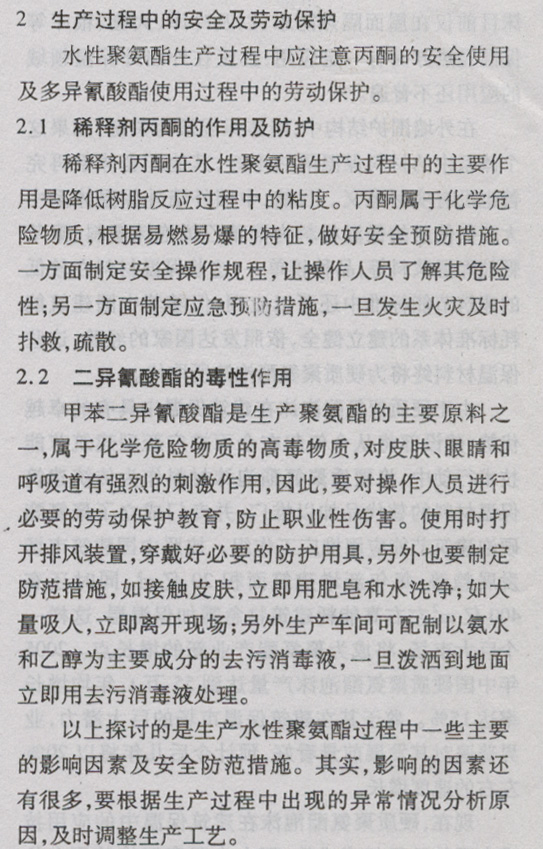 2 生产过程中的安全及劳动保护

水性聚氨酯生产过程中应注意丙酮的安全使用及多异氰酸酯使用过程中的劳动保护。

2.1 稀释剂丙酮的作用及防护

稀释剂丙酮在水性聚氨酯生产过程中的主要作用是降低树脂反应过程中的粘度。丙酮属于化学危险物质，根据易燃易爆的特征，做好安全预防措施。一方面制定安全操作规程，让操作人员了解其危险性；另一方面制定应急预防措施，一旦发生火灾及时扑救，疏散。

2.2 二异氰酸酯的毒性作用

甲苯二异氰酸酯是生产聚氨酯的主要原料之一，属于化学危险物质的高毒物质，对皮肤、眼睛和呼吸道有强烈的刺激作用，因此，要对操作人员进行必要的劳动保护教育，防止职业性伤害。使用时打开排风装置，穿戴好必要的防护用具，另外也要制定防范措施，如接触皮肤，立即用肥皂和水洗净；如大量吸人，立即离开现场；另外生产车间可配制以氨水和乙醇为主要成分的去污消毒液，一旦泼洒到地面立即用去污消毒液处理。

以上探讨的是生产水性聚氨酯过程中一些主要的影响因素及安全防范措施。其实，影响的因素还有很多，要根据生产过程中出现的异常情况分析原因，及时调整生产工艺。